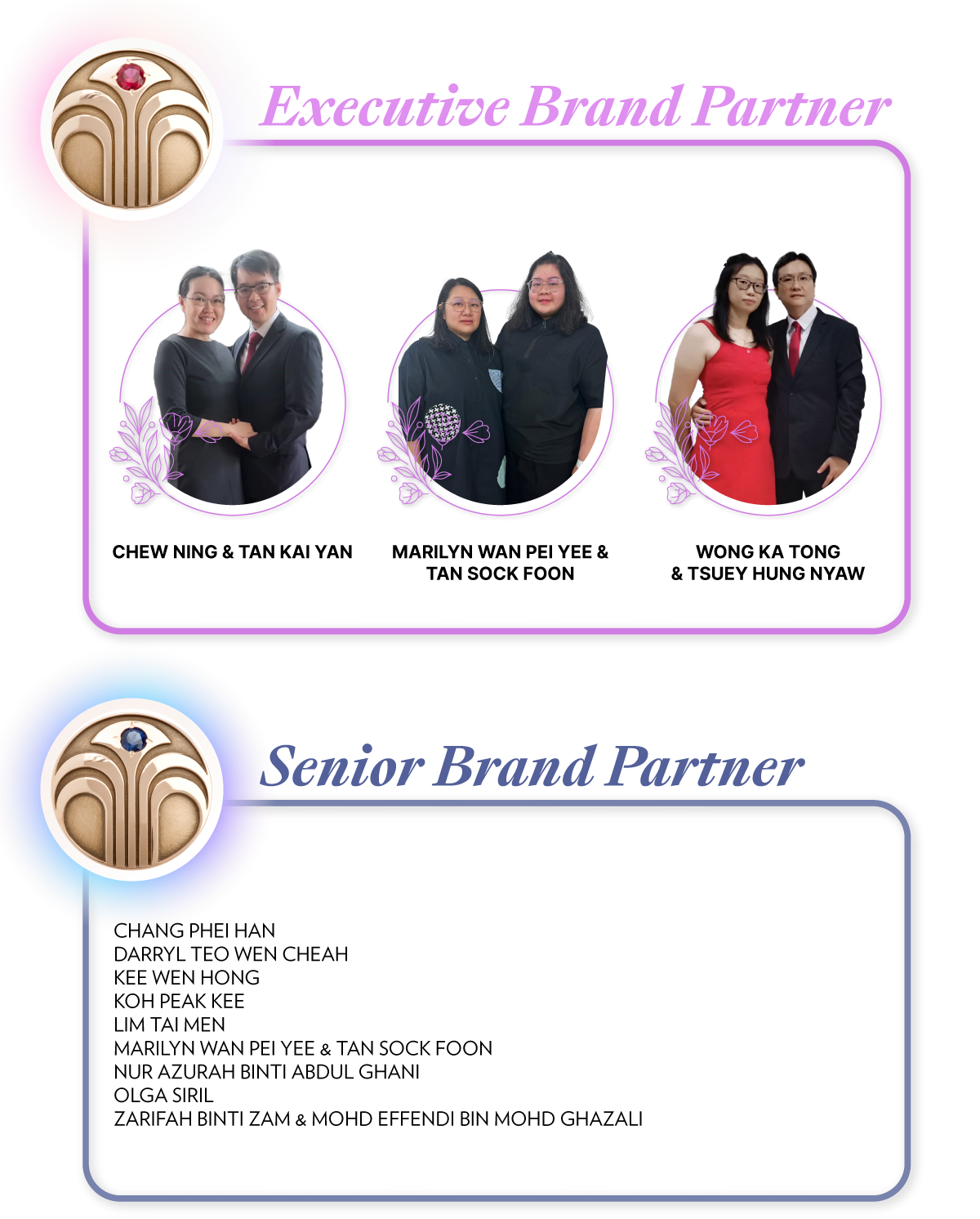 Executive Brand Partner

CHEW NING & TAN KAI YAN

MARILYN WAN PEI YEE & TAN SOCK FOON

WONG KA TONG & TSUEY HUNG NYAW

Senior Brand Partner

CHANG PHEI HAN
DARRYL TEO WEN CHEAH
KEE WEN HONG
KOH PEAK KEE
LIM TAI MEN
MARILYN WAN PEI YEE & TAN SOCK FOON
NUR AZURAH BINTI ABDUL GHANI
OLGA SIRIL
ZARIFAH BINTI ZAM & MOHD EFFENDI BIN MOHD GHAZALI